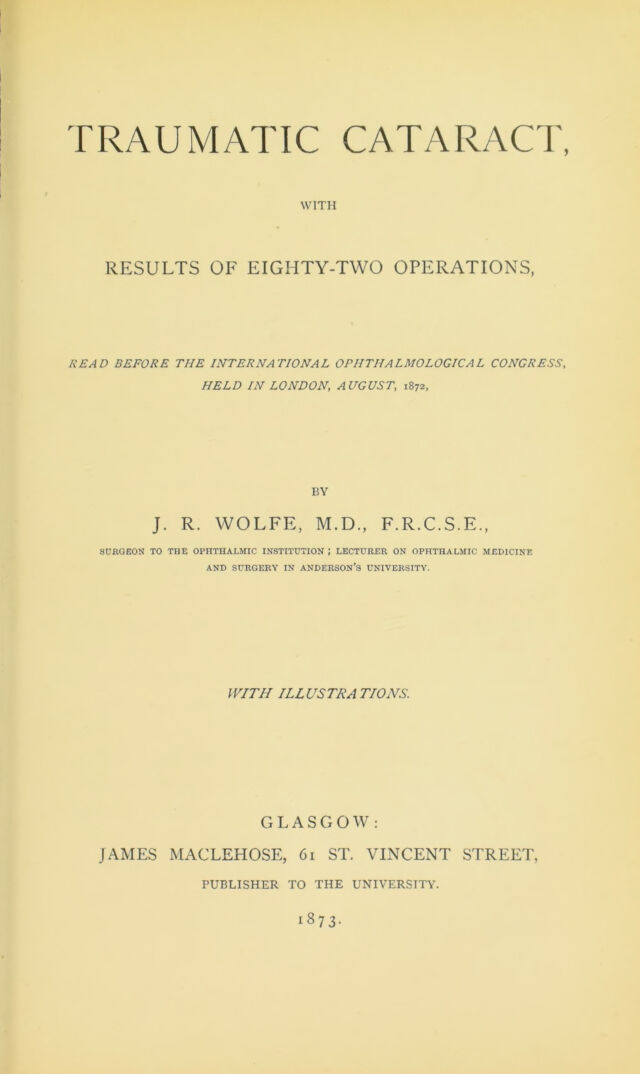 TRAUMATIC CATARACT,

WITH

RESULTS OF EIGHTY-TWO OPERATIONS,

READ BEFORE THE INTERNATIONAL OPHTHALMOLOGICAL CONGRESS, HELD IN LONDON, AUGUST, 1872,

BY

J. R. WOLFE, M.D., F.R.C.S.E.,

SURGEON TO THE OPHTHALMIC INSTITUTION; LECTURER ON OPHTHALMIC MEDICINE AND SURGERY IN ANDERSON'S UNIVERSITY.

WITH ILLUSTRATIONS.

GLASGOW:
JAMES MACLEHOSE, 61 ST. VINCENT STREET,
PUBLISHER TO THE UNIVERSITY.
1873.